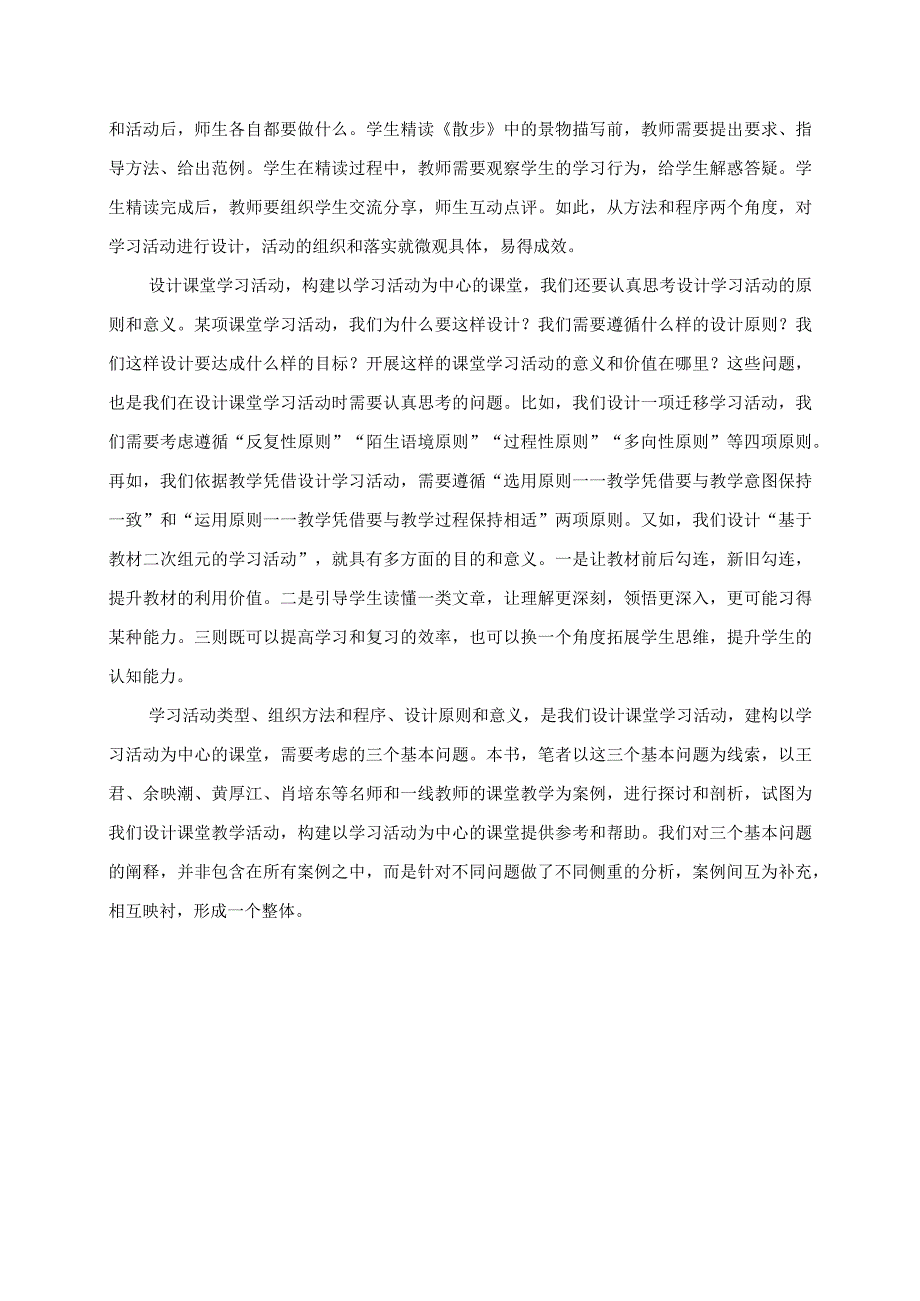 和活动后，师生各自都要做什么。学生精读《散步》中的景物描写前，教师需要提出要求、指导方法、给出范例。学生在精读过程中，教师需要观察学生的学习行为，给学生解惑答疑。学生精读完成后，教师要组织学生交流分享，师生互动点评。如此，从方法和程序两个角度，对学习活动进行设计，活动的组织和落实就微观具体，易得成效。

设计课堂学习活动，构建以学习活动为中心的课堂，我们还要认真思考设计学习活动的原则和意义。某项课堂学习活动，我们为什么要这样设计？我们需要遵循什么样的设计原则？我们这样设计要达成什么样的目标？开展这样的课堂学习活动的意义和价值在哪里？这些问题，也是我们在设计课堂学习活动时需要认真思考的问题。比如，我们设计一项迁移学习活动，我们需要考虑遵循“反复性原则”“陌生语境原则”“过程性原则”“多向性原则”等四项原则。再如，我们依据教学凭借设计学习活动，需要遵循“选用原则一一教学凭借要与教学意图保持一致”和“运用原则一一教学凭借要与教学过程保持相适”两项原则。又如，我们设计“基于教材二次组元的学习活动”，就具有多方面的目的和意义。一是让教材前后勾连，新旧勾连，提升教材的利用价值。二是引导学生读懂一类文章，让理解更深刻，领悟更深入，更可能习得某种能力。三则既可以提高学习和复习的效率，也可以换一个角度拓展学生思维，提升学生的认知能力。

学习活动类型、组织方法和程序、设计原则和意义，是我们设计课堂学习活动，建构以学习活动为中心的课堂，需要考虑的三个基本问题。本书，笔者以这三个基本问题为线索，以王君、余映潮、黄厚江、肖培东等名师和一线教师的课堂教学为案例，进行探讨和剖析，试图为我们设计课堂教学活动，构建以学习活动为中心的课堂提供参考和帮助。我们对三个基本问题的阐释，并非包含在所有案例之中，而是针对不同问题做了不同侧重的分析，案例间互为补充，相互映衬，形成一个整体。